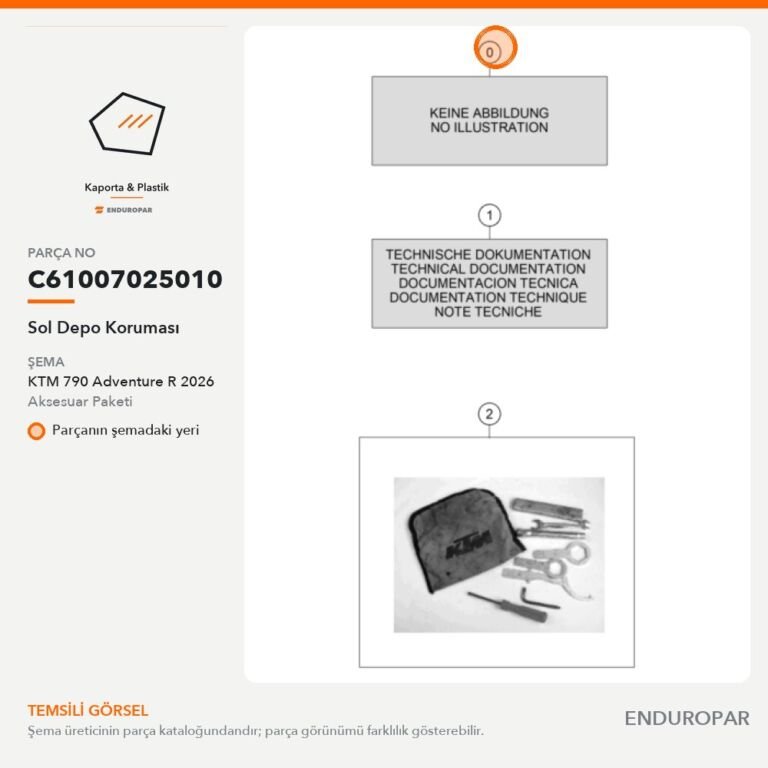 Kaporta & Plastik
ENDUROPAR

PARÇA NO
C61007025010

Sol Depo Koruması

ŞEMA
KTM 790 Adventure R 2026
Aksesuar Paketi

Parçanın şemadaki yeri

0
KEINE ABBILDUNG
NO ILLUSTRATION

1
TECHNISCHE DOKUMENTATION
TECHNICAL DOCUMENTATION
DOCUMENTACION TECNICA
DOCUMENTATION TECHNIQUE
NOTE TECNICHE

2
KTM

TEMSİLİ GÖRSEL
Şema üreticinin parça kataloğundandır; parça görünümü farklılık gösterebilir.

ENDUROPAR